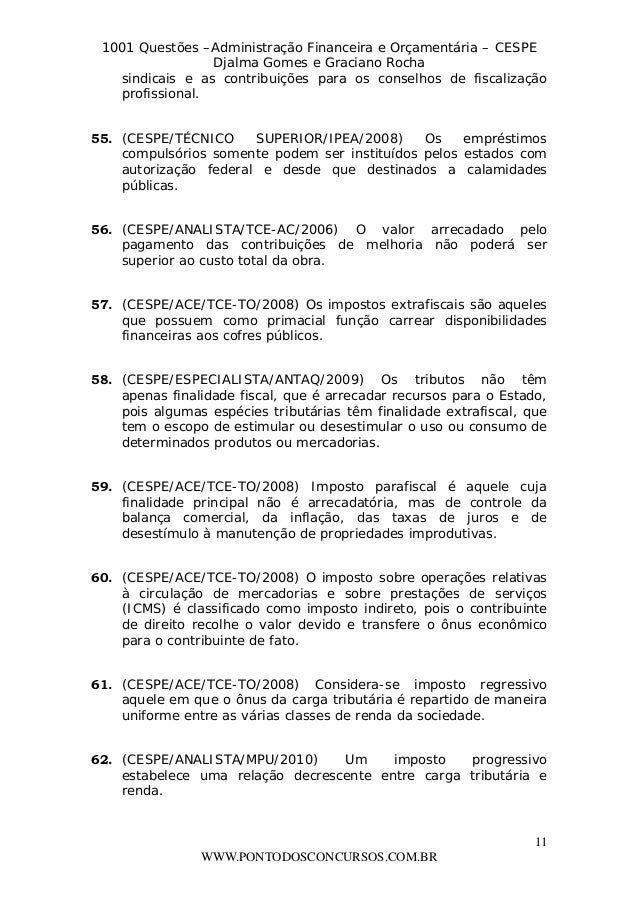 1001 Questões –Administração Financeira e Orçamentária – CESPE
Djalma Gomes e Graciano Rocha

sindicais e as contribuições para os conselhos de fiscalização profissional.

**55.** (CESPE/TÉCNICO SUPERIOR/IPEA/2008) Os empréstimos compulsórios somente podem ser instituídos pelos estados com autorização federal e desde que destinados a calamidades públicas.

**56.** (CESPE/ANALISTA/TCE-AC/2006) O valor arrecadado pelo pagamento das contribuições de melhoria não poderá ser superior ao custo total da obra.

**57.** (CESPE/ACE/TCE-TO/2008) Os impostos extrafiscais são aqueles que possuem como primacial função carrear disponibilidades financeiras aos cofres públicos.

**58.** (CESPE/ESPECIALISTA/ANTAQ/2009) Os tributos não têm apenas finalidade fiscal, que é arrecadar recursos para o Estado, pois algumas espécies tributárias têm finalidade extrafiscal, que tem o escopo de estimular ou desestimular o uso ou consumo de determinados produtos ou mercadorias.

**59.** (CESPE/ACE/TCE-TO/2008) Imposto parafiscal é aquele cuja finalidade principal não é arrecadatória, mas de controle da balança comercial, da inflação, das taxas de juros e de desestímulo à manutenção de propriedades improdutivas.

**60.** (CESPE/ACE/TCE-TO/2008) O imposto sobre operações relativas à circulação de mercadorias e sobre prestações de serviços (ICMS) é classificado como imposto indireto, pois o contribuinte de direito recolhe o valor devido e transfere o ônus econômico para o contribuinte de fato.

**61.** (CESPE/ACE/TCE-TO/2008) Considera-se imposto regressivo aquele em que o ônus da carga tributária é repartido de maneira uniforme entre as várias classes de renda da sociedade.

**62.** (CESPE/ANALISTA/MPU/2010) Um imposto progressivo estabelece uma relação decrescente entre carga tributária e renda.

11
WWW.PONTODOSCONCURSOS.COM.BR